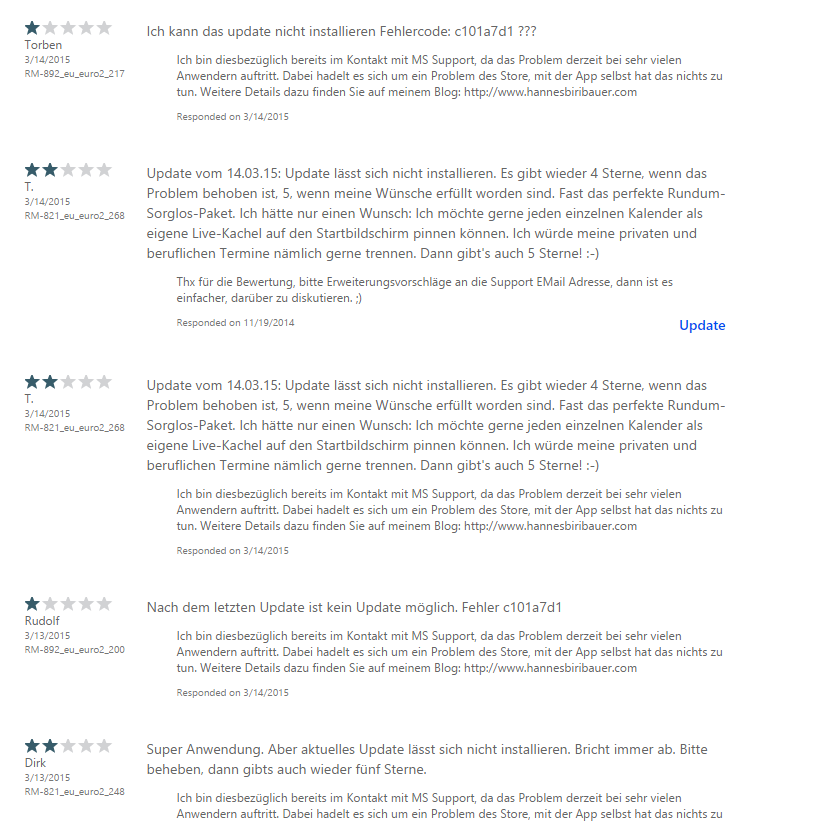 Torben
3/14/2015
RM-892_eu_euro2_217

Ich kann das update nicht installieren Fehlercode: c101a7d1 ???

Ich bin diesbezüglich bereits im Kontakt mit MS Support, da das Problem derzeit bei sehr vielen Anwendern auftritt. Dabei hadelt es sich um ein Problem des Store, mit der App selbst hat das nichts zu tun. Weitere Details dazu finden Sie auf meinem Blog: http://www.hannesbiribauer.com

Responded on 3/14/2015

T.
3/14/2015
RM-821_eu_euro2_268

Update vom 14.03.15: Update lässt sich nicht installieren. Es gibt wieder 4 Sterne, wenn das Problem behoben ist, 5, wenn meine Wünsche erfüllt worden sind. Fast das perfekte Rundum-Sorglos-Paket. Ich hätte nur einen Wunsch: Ich möchte gerne jeden einzelnen Kalender als eigene Live-Kachel auf den Startbildschirm pinnen können. Ich würde meine privaten und beruflichen Termine nämlich gerne trennen. Dann gibt's auch 5 Sterne! :-)

Thx für die Bewertung, bitte Erweiterungsvorschläge an die Support EMail Adresse, dann ist es einfacher, darüber zu diskutieren. ;)

Responded on 11/19/2014

Update

T.
3/14/2015
RM-821_eu_euro2_268

Update vom 14.03.15: Update lässt sich nicht installieren. Es gibt wieder 4 Sterne, wenn das Problem behoben ist, 5, wenn meine Wünsche erfüllt worden sind. Fast das perfekte Rundum-Sorglos-Paket. Ich hätte nur einen Wunsch: Ich möchte gerne jeden einzelnen Kalender als eigene Live-Kachel auf den Startbildschirm pinnen können. Ich würde meine privaten und beruflichen Termine nämlich gerne trennen. Dann gibt's auch 5 Sterne! :-)

Ich bin diesbezüglich bereits im Kontakt mit MS Support, da das Problem derzeit bei sehr vielen Anwendern auftritt. Dabei hadelt es sich um ein Problem des Store, mit der App selbst hat das nichts zu tun. Weitere Details dazu finden Sie auf meinem Blog: http://www.hannesbiribauer.com

Responded on 3/14/2015

Rudolf
3/13/2015
RM-892_eu_euro2_200

Nach dem letzten Update ist kein Update möglich. Fehler c101a7d1

Ich bin diesbezüglich bereits im Kontakt mit MS Support, da das Problem derzeit bei sehr vielen Anwendern auftritt. Dabei hadelt es sich um ein Problem des Store, mit der App selbst hat das nichts zu tun. Weitere Details dazu finden Sie auf meinem Blog: http://www.hannesbiribauer.com

Responded on 3/14/2015

Dirk
3/13/2015
RM-821_eu_euro2_248

Super Anwendung. Aber aktuelles Update lässt sich nicht installieren. Bricht immer ab. Bitte beheben, dann gibts auch wieder fünf Sterne.

Ich bin diesbezüglich bereits im Kontakt mit MS Support, da das Problem derzeit bei sehr vielen Anwendern auftritt. Dabei hadelt es sich um ein Problem des Store, mit der App selbst hat das nichts zu